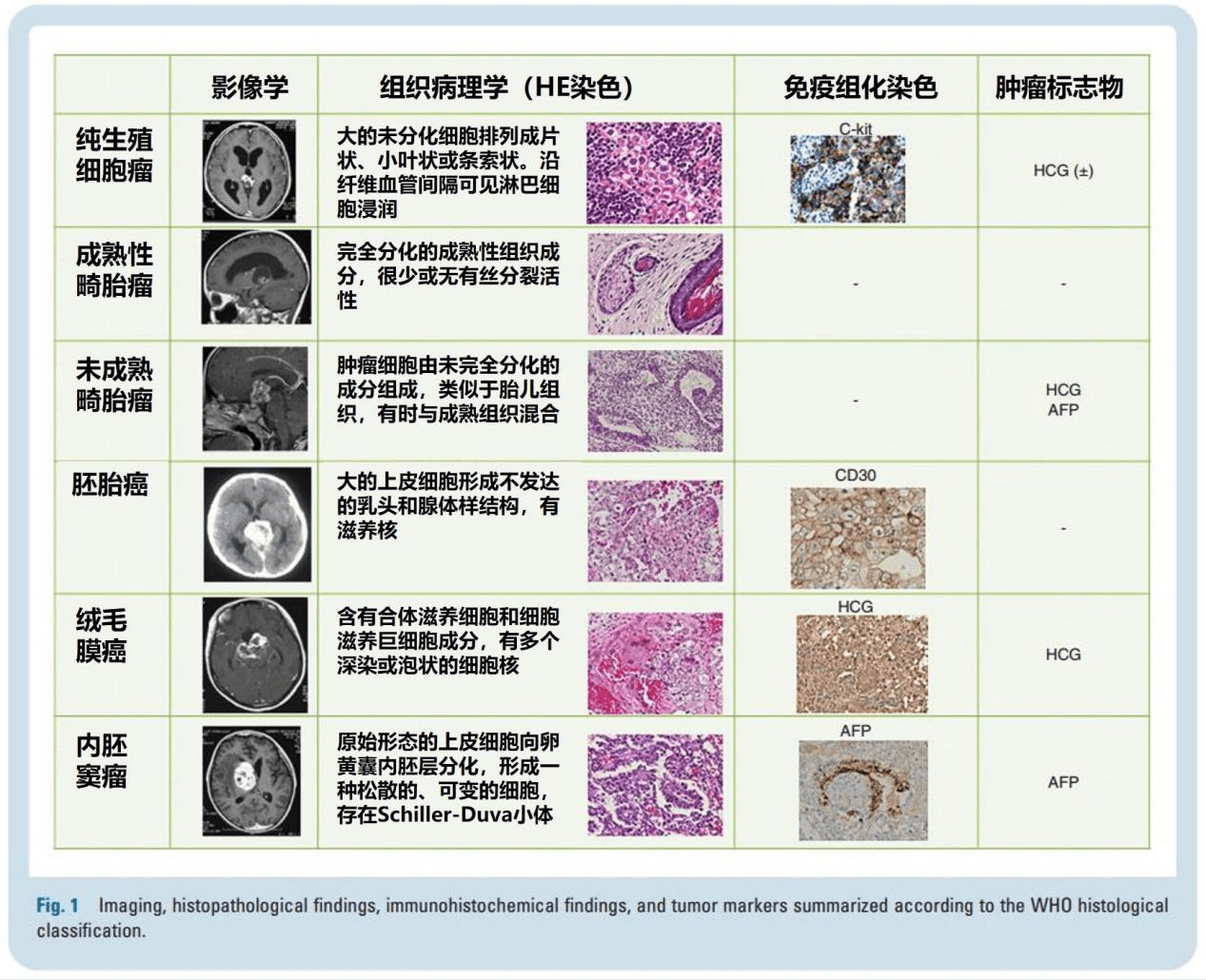 | | 影像学 | 组织病理学（HE染色） | 免疫组化染色 | 肿瘤标志物 |
|---|---|---|---|---|
| 纯生殖细胞瘤 | | 大的未分化细胞排列成片状、小叶状或条索状。沿纤维血管间隔可见淋巴细胞浸润 | C-kit | HCG (±) |
| 成熟性畸胎瘤 | | 完全分化的成熟性组织成分，很少或无有丝分裂活性 | - | - |
| 未成熟畸胎瘤 | | 肿瘤细胞由未完全分化的成分组成，类似于胎儿组织，有时与成熟组织混合 | - | HCG AFP |
| 胚胎癌 | | 大的上皮细胞形成不发达的乳头和腺体样结构，有滋养核 | CD30 | - |
| 绒毛膜癌 | | 含有合体滋养细胞和细胞滋养巨细胞成分，有多个深染或泡状的细胞核 | HCG | HCG |
| 内胚窦瘤 | | 原始形态的上皮细胞向卵黄囊内胚层分化，形成一种松散的、可变的细胞，存在Schiller-Duva小体 | AFP | AFP |

Fig. 1 Imaging, histopathological findings, immunohistochemical findings, and tumor markers summarized according to the WHO histological classification.